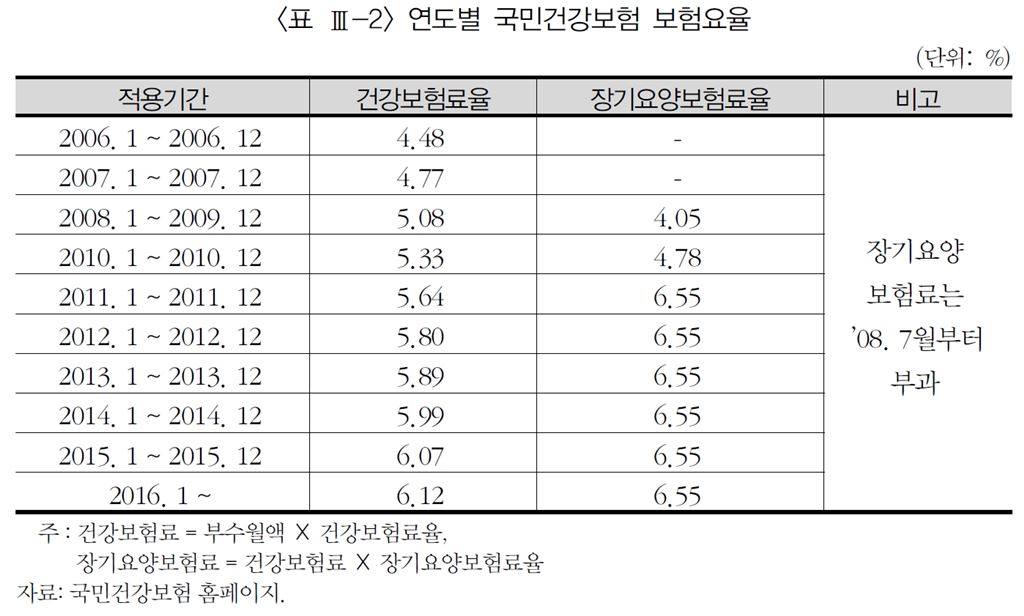 〈표 Ⅲ-2〉 연도별 국민건강보험 보험요율

(단위: %)

| 적용기간 | 건강보험료율 | 장기요양보험료율 | 비고 |
|---|---|---|---|
| 2006. 1 ~ 2006. 12 | 4.48 | - | 장기요양 보험료는 '08. 7월부터 부과 |
| 2007. 1 ~ 2007. 12 | 4.77 | - | |
| 2008. 1 ~ 2009. 12 | 5.08 | 4.05 | |
| 2010. 1 ~ 2010. 12 | 5.33 | 4.78 | |
| 2011. 1 ~ 2011. 12 | 5.64 | 6.55 | |
| 2012. 1 ~ 2012. 12 | 5.80 | 6.55 | |
| 2013. 1 ~ 2013. 12 | 5.89 | 6.55 | |
| 2014. 1 ~ 2014. 12 | 5.99 | 6.55 | |
| 2015. 1 ~ 2015. 12 | 6.07 | 6.55 | |
| 2016. 1 ~ | 6.12 | 6.55 | |

주 : 건강보험료 = 부수월액 X 건강보험료율,
장기요양보험료 = 건강보험료 X 장기요양보험료율
자료: 국민건강보험 홈페이지.